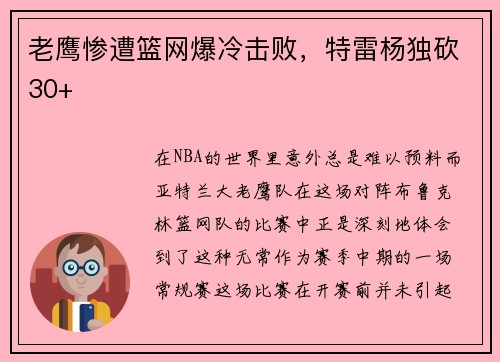 老鹰惨遭篮网爆冷击败，特雷杨独砍30+

在NBA的世界里意外总是难以预料而亚特兰大老鹰队在这场对阵布鲁克林篮网队的比赛中正是深刻地体会到了这种无常作为赛季中期的一场常规赛这场比赛在开赛前并未引起